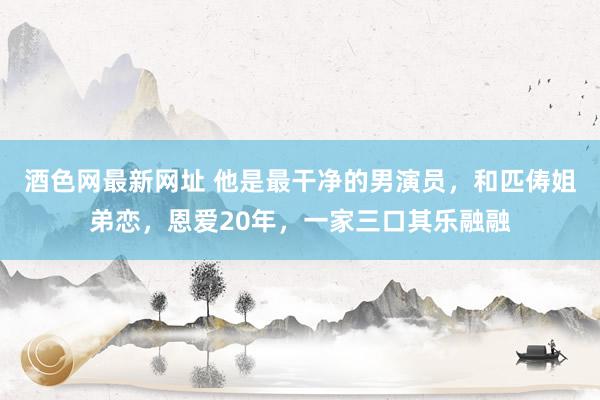 酒色网最新网址 他是最干净的男演员，和匹俦姐弟恋，恩爱20年，一家三口其乐融融